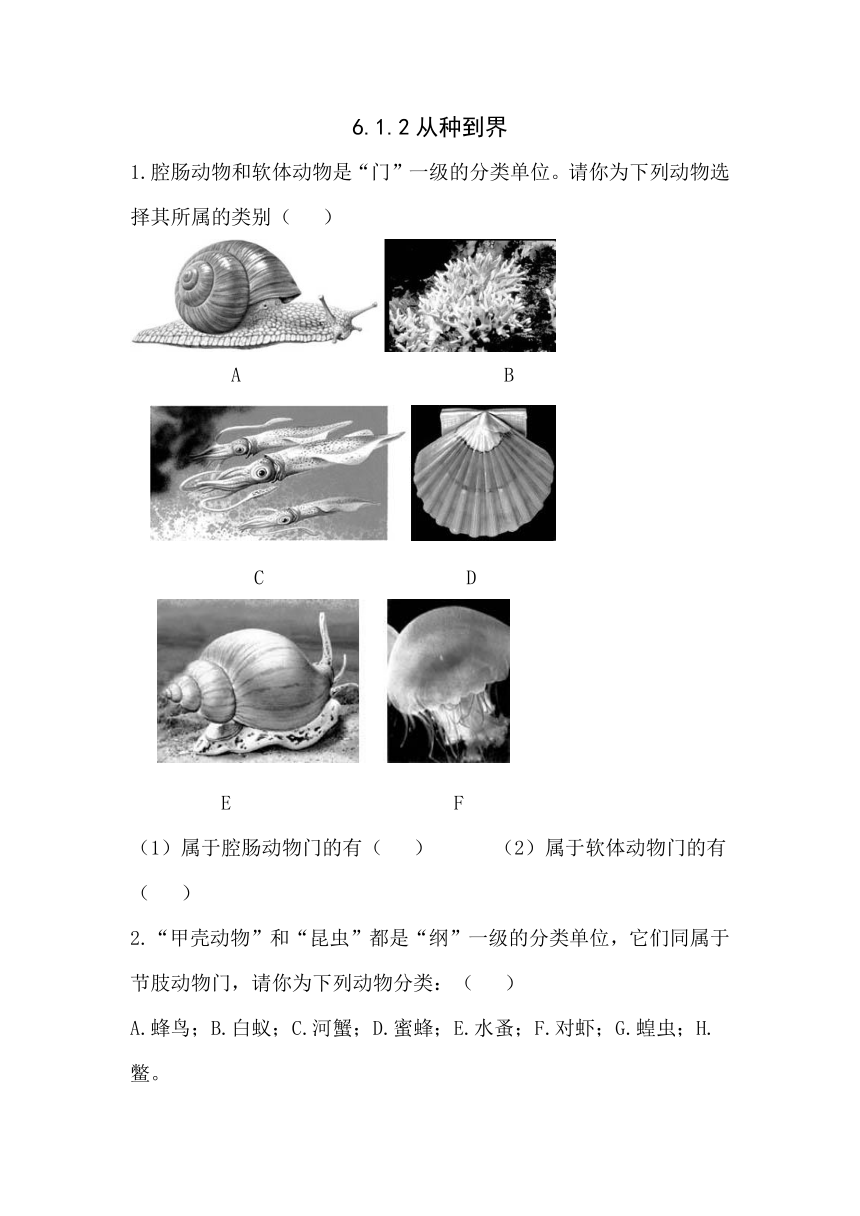 6.1.2 从种到界

1.腔肠动物和软体动物是“门”一级的分类单位。请你为下列动物选择其所属的类别（　　）

A

B

C

D

E

F

（1）属于腔肠动物门的有（　　）　　（2）属于软体动物门的有（　　）

2.“甲壳动物”和“昆虫”都是“纲”一级的分类单位，它们同属于节肢动物门，请你为下列动物分类：（　　）

A.蜂鸟；B.白蚁；C.河蟹；D.蜜蜂；E.水蚤；F.对虾；G.蝗虫；H.鳖。